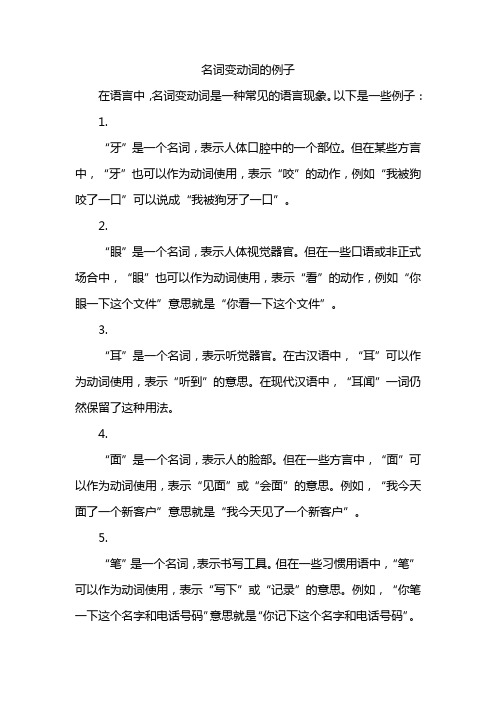 名词变动词的例子

在语言中，名词变动词是一种常见的语言现象。以下是一些例子：

1.

“牙”是一个名词，表示人体口腔中的一个部位。但在某些方言中，“牙”也可以作为动词使用，表示“咬”的动作，例如“我被狗咬了一口”可以说成“我被狗牙了一口”。

2.

“眼”是一个名词，表示人体视觉器官。但在一些口语或非正式场合中，“眼”也可以作为动词使用，表示“看”的动作，例如“你眼一下这个文件”意思就是“你看一下这个文件”。

3.

“耳”是一个名词，表示听觉器官。在古汉语中，“耳”可以作为动词使用，表示“听到”的意思。在现代汉语中，“耳闻”一词仍然保留了这种用法。

4.

“面”是一个名词，表示人的脸部。但在一些方言中，“面”可以作为动词使用，表示“见面”或“会面”的意思。例如，“我今天面了一个新客户”意思就是“我今天见了一个新客户”。

5.

“笔”是一个名词，表示书写工具。但在一些习惯用语中，“笔”可以作为动词使用，表示“写下”或“记录”的意思。例如，“你笔一下这个名字和电话号码”意思就是“你记下这个名字和电话号码”。